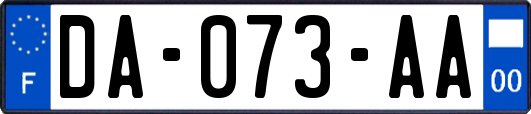 F
DA-073-AA
00